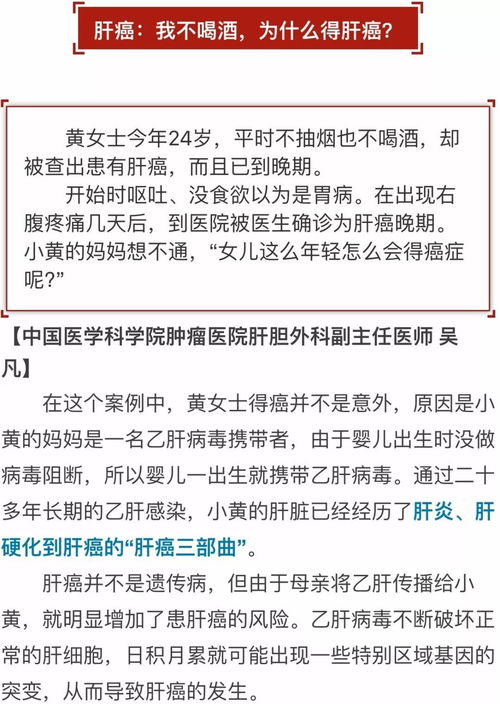 肝癌：我不喝酒，为什么得肝癌？

黄女士今年24岁，平时不抽烟也不喝酒，却被查出患有肝癌，而且已到晚期。

开始时呕吐、没食欲以为是胃病。在出现右腹疼痛几天后，到医院被医生确诊为肝癌晚期。小黄的妈妈想不通，“女儿这么年轻怎么会得癌症呢？”

【中国医学科学院肿瘤医院肝胆外科副主任医师 吴凡】

在这个案例中，黄女士得癌并不是意外，原因是小黄的妈妈是一名乙肝病毒携带者，由于婴儿出生时没做病毒阻断，所以婴儿一出生就携带乙肝病毒。通过二十多年长期的乙肝感染，小黄的肝脏已经经历了肝炎、肝硬化到肝癌的“肝癌三部曲”。

肝癌并不是遗传病，但由于母亲将乙肝传播给小黄，就明显增加了患肝癌的风险。乙肝病毒不断破坏正常的肝细胞，日积月累就可能出现一些特别区域基因的突变，从而导致肝癌的发生。